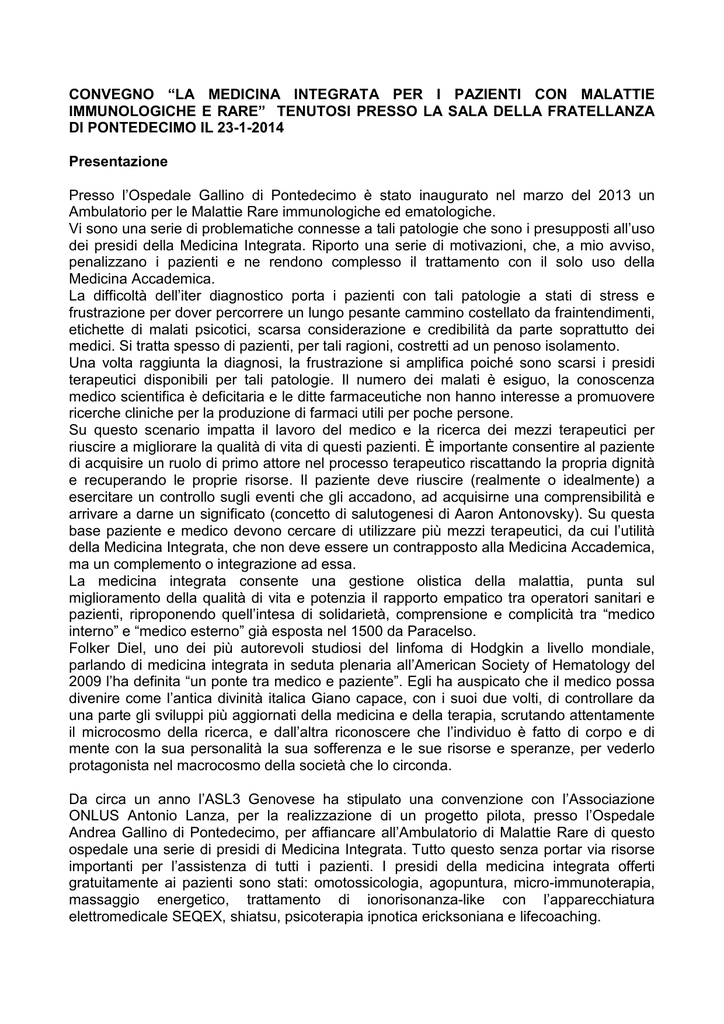 CONVEGNO “LA MEDICINA INTEGRATA PER I PAZIENTI CON MALATTIE IMMUNOLOGICHE E RARE” TENUTOSI PRESSO LA SALA DELLA FRATELLANZA DI PONTEDECIMO IL 23-1-2014

Presentazione

Presso l’Ospedale Gallino di Pontedecimo è stato inaugurato nel marzo del 2013 un Ambulatorio per le Malattie Rare immunologiche ed ematologiche.
Vi sono una serie di problematiche connesse a tali patologie che sono i presupposti all’uso dei presidi della Medicina Integrata. Riporto una serie di motivazioni, che, a mio avviso, penalizzano i pazienti e ne rendono complesso il trattamento con il solo uso della Medicina Accademica.
La difficoltà dell’iter diagnostico porta i pazienti con tali patologie a stati di stress e frustrazione per dover percorrere un lungo pesante cammino costellato da fraintendimenti, etichette di malati psicotici, scarsa considerazione e credibilità da parte soprattutto dei medici. Si tratta spesso di pazienti, per tali ragioni, costretti ad un penoso isolamento.
Una volta raggiunta la diagnosi, la frustrazione si amplifica poiché sono scarsi i presidi terapeutici disponibili per tali patologie. Il numero dei malati è esiguo, la conoscenza medico scientifica è deficitaria e le ditte farmaceutiche non hanno interesse a promuovere ricerche cliniche per la produzione di farmaci utili per poche persone.
Su questo scenario impatta il lavoro del medico e la ricerca dei mezzi terapeutici per riuscire a migliorare la qualità di vita di questi pazienti. È importante consentire al paziente di acquisire un ruolo di primo attore nel processo terapeutico riscattando la propria dignità e recuperando le proprie risorse. Il paziente deve riuscire (realmente o idealmente) a esercitare un controllo sugli eventi che gli accadono, ad acquisirne una comprensibilità e arrivare a darne un significato (concetto di salutogenesi di Aaron Antonovsky). Su questa base paziente e medico devono cercare di utilizzare più mezzi terapeutici, da cui l’utilità della Medicina Integrata, che non deve essere un contrapposto alla Medicina Accademica, ma un complemento o integrazione ad essa.
La medicina integrata consente una gestione olistica della malattia, punta sul miglioramento della qualità di vita e potenzia il rapporto empatico tra operatori sanitari e pazienti, riproponendo quell’intesa di solidarietà, comprensione e complicità tra “medico interno” e “medico esterno” già esposta nel 1500 da Paracelso.
Folker Diel, uno dei più autorevoli studiosi del linfoma di Hodgkin a livello mondiale, parlando di medicina integrata in seduta plenaria all’American Society of Hematology del 2009 l’ha definita “un ponte tra medico e paziente”. Egli ha auspicato che il medico possa divenire come l’antica divinità italica Giano capace, con i suoi due volti, di controllare da una parte gli sviluppi più aggiornati della medicina e della terapia, scrutando attentamente il microcosmo della ricerca, e dall’altra riconoscere che l’individuo è fatto di corpo e di mente con la sua personalità la sua sofferenza e le sue risorse e speranze, per vederlo protagonista nel macrocosmo della società che lo circonda.

Da circa un anno l’ASL3 Genovese ha stipulato una convenzione con l’Associazione ONLUS Antonio Lanza, per la realizzazione di un progetto pilota, presso l’Ospedale Andrea Gallino di Pontedecimo, per affiancare all’Ambulatorio di Malattie Rare di questo ospedale una serie di presidi di Medicina Integrata. Tutto questo senza portar via risorse importanti per l’assistenza di tutti i pazienti. I presidi della medicina integrata offerti gratuitamente ai pazienti sono stati: omotossicologia, agopuntura, micro-immunoterapia, massaggio energetico, trattamento di ionorisonanza-like con l’apparecchiatura elettromedicale SEQEX, shiatsu, psicoterapia ipnotica ericksoniana e lifecoaching.